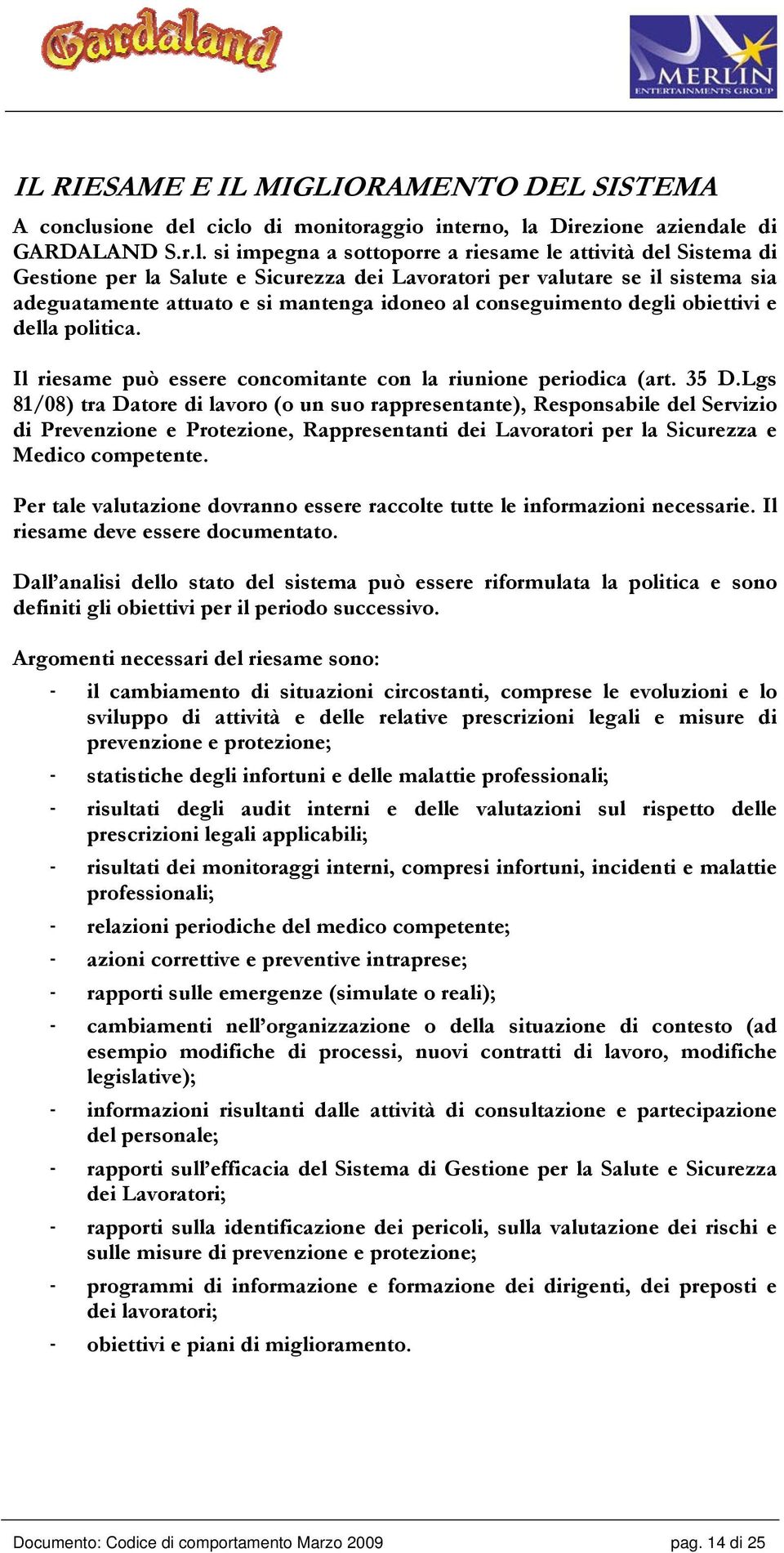 Gardaland

MERLIN ENTERTAINMENTS GROUP

IL RIESAME E IL MIGLIORAMENTO DEL SISTEMA

A conclusione del ciclo di monitoraggio interno, la Direzione aziendale di GARDALAND S.r.l. si impegna a sottoporre a riesame le attività del Sistema di Gestione per la Salute e Sicurezza dei Lavoratori per valutare se il sistema sia adeguatamente attuato e si mantenga idoneo al conseguimento degli obiettivi e della politica.

Il riesame può essere concomitante con la riunione periodica (art. 35 D.Lgs 81/08) tra Datore di lavoro (o un suo rappresentante), Responsabile del Servizio di Prevenzione e Protezione, Rappresentanti dei Lavoratori per la Sicurezza e Medico competente.

Per tale valutazione dovranno essere raccolte tutte le informazioni necessarie. Il riesame deve essere documentato.

Dall'analisi dello stato del sistema può essere riformulata la politica e sono definiti gli obiettivi per il periodo successivo.

Argomenti necessari del riesame sono:

- il cambiamento di situazioni circostanti, comprese le evoluzioni e lo sviluppo di attività e delle relative prescrizioni legali e misure di prevenzione e protezione;
- statistiche degli infortuni e delle malattie professionali;
- risultati degli audit interni e delle valutazioni sul rispetto delle prescrizioni legali applicabili;
- risultati dei monitoraggi interni, compresi infortuni, incidenti e malattie professionali;
- relazioni periodiche del medico competente;
- azioni correttive e preventive intraprese;
- rapporti sulle emergenze (simulate o reali);
- cambiamenti nell'organizzazione o della situazione di contesto (ad esempio modifiche di processi, nuovi contratti di lavoro, modifiche legislative);
- informazioni risultanti dalle attività di consultazione e partecipazione del personale;
- rapporti sull'efficacia del Sistema di Gestione per la Salute e Sicurezza dei Lavoratori;
- rapporti sulla identificazione dei pericoli, sulla valutazione dei rischi e sulle misure di prevenzione e protezione;
- programmi di informazione e formazione dei dirigenti, dei preposti e dei lavoratori;
- obiettivi e piani di miglioramento.

Documento: Codice di comportamento Marzo 2009 pag. 14 di 25